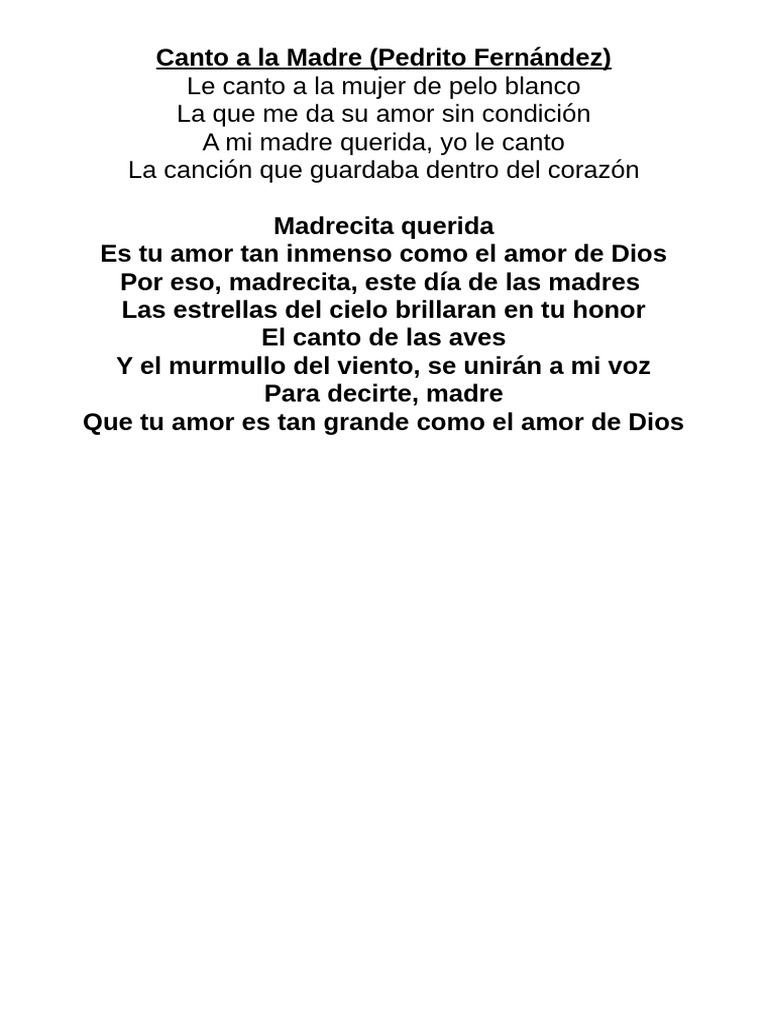 Canto a la Madre (Pedrito Fernández)
Le canto a la mujer de pelo blanco
La que me da su amor sin condición
A mi madre querida, yo le canto
La canción que guardaba dentro del corazón

Madrecita querida
Es tu amor tan inmenso como el amor de Dios
Por eso, madrecita, este día de las madres
Las estrellas del cielo brillaran en tu honor
El canto de las aves
Y el murmullo del viento, se unirán a mi voz
Para decirte, madre
Que tu amor es tan grande como el amor de Dios